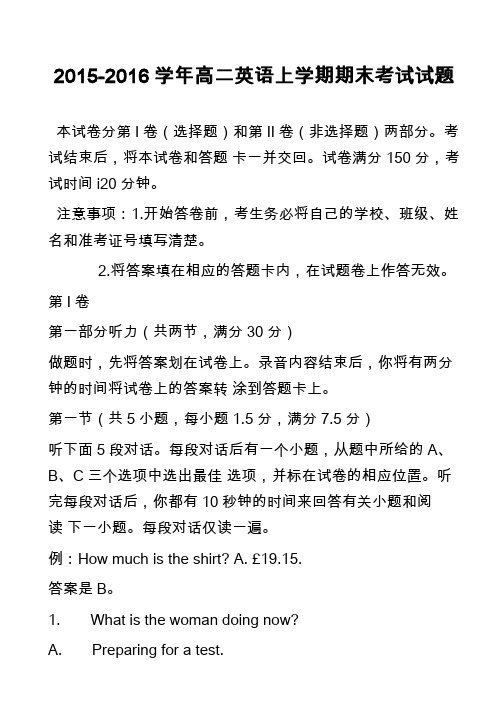 2015-2016 学年高二英语上学期期末考试试题

本试卷分第 I 卷（选择题）和第 II 卷（非选择题）两部分。考试结束后，将本试卷和答题 卡一并交回。试卷满分 150 分，考试时间 i20 分钟。

注意事项：1.开始答卷前，考生务必将自己的学校、班级、姓名和准考证号填写清楚。

2.将答案填在相应的答题卡内，在试题卷上作答无效。

第 I 卷

第一部分听力（共两节，满分 30 分）

做题时，先将答案划在试卷上。录音内容结束后，你将有两分钟的时间将试卷上的答案转 涂到答题卡上。

第一节（共 5 小题，每小题 1.5 分，满分 7.5 分）

听下面 5 段对话。每段对话后有一个小题，从题中所给的 A、B、C 三个选项中选出最佳 选项，并标在试卷的相应位置。听完每段对话后，你都有 10 秒钟的时间来回答有关小题和阅读 下一小题。每段对话仅读一遍。

例：How much is the shirt? A. £19.15.

答案是 B。

1. What is the woman doing now?

A. Preparing for a test.